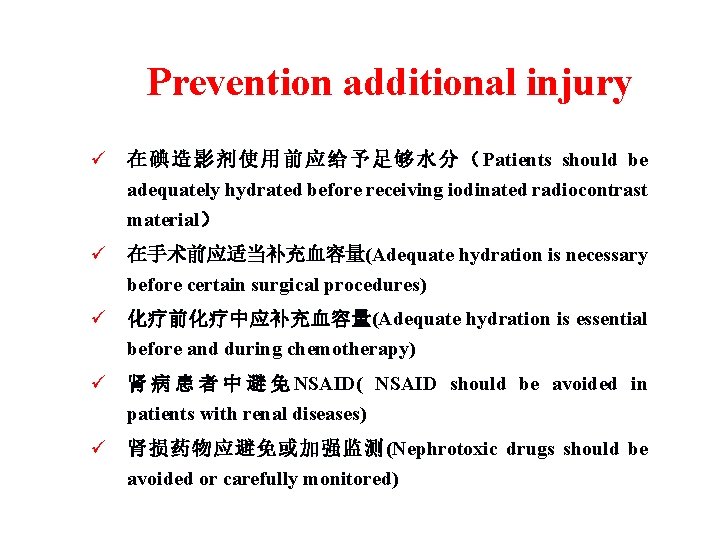 Prevention additional injury

✓ 在碘造影剂使用前应给予足够水分（Patients should be adequately hydrated before receiving iodinated radiocontrast material）

✓ 在手术前应适当补充血容量(Adequate hydration is necessary before certain surgical procedures)

✓ 化疗前化疗中应补充血容量(Adequate hydration is essential before and during chemotherapy)

✓ 肾病患者中避免NSAID( NSAID should be avoided in patients with renal diseases)

✓ 肾损药物应避免或加强监测(Nephrotoxic drugs should be avoided or carefully monitored)